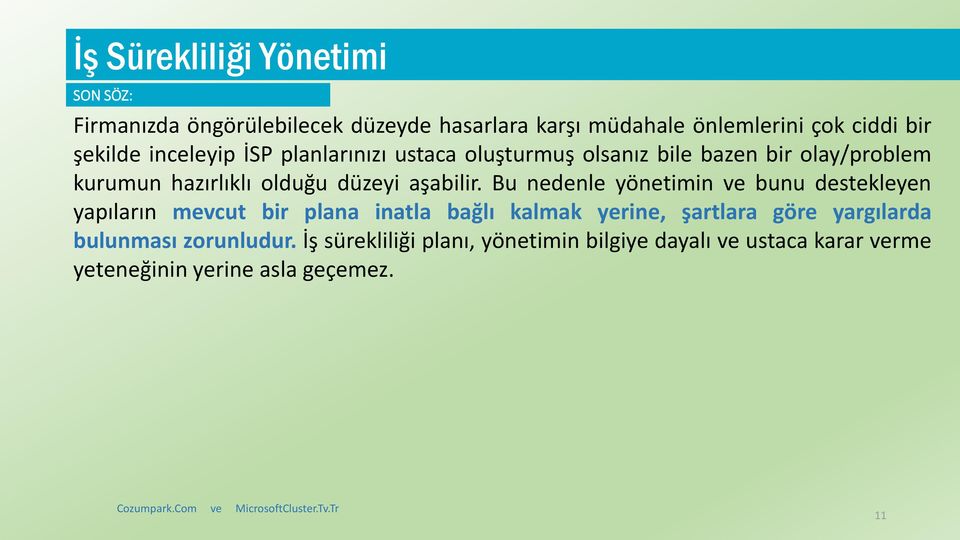 İş Sürekliliği Yönetimi

SON SÖZ:

Firmanızda öngörülebilecek düzeyde hasarlara karşı müdahale önlemlerini çok ciddi bir şekilde inceleyip İSP planlarınızı ustaca oluşturmuş olsanız bile bazen bir olay/problem kurumun hazırlıklı olduğu düzeyi aşabilir. Bu nedenle yönetimin ve bunu destekleyen yapıların mevcut bir plana inatla bağlı kalmak yerine, şartlara göre yargılarda bulunması zorunludur. İş sürekliliği planı, yönetimin bilgiye dayalı ve ustaca karar verme yeteneğinin yerine asla geçemez.

Cozumpark.Com ve MicrosoftCluster.Tv.Tr

11